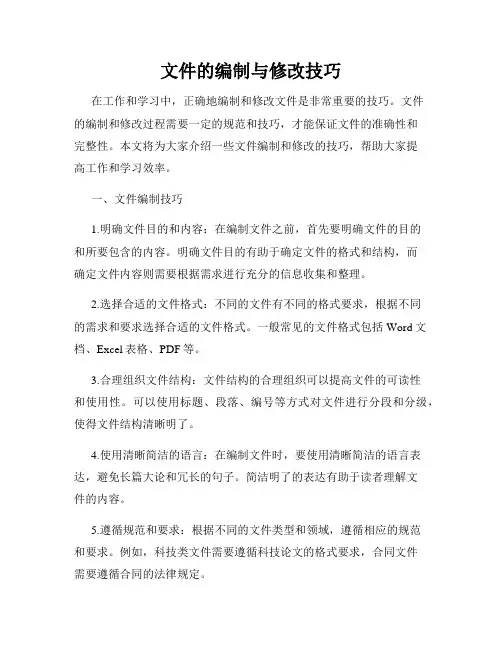 文件的编制与修改技巧

在工作和学习中，正确地编制和修改文件是非常重要的技巧。文件的编制和修改过程需要一定的规范和技巧，才能保证文件的准确性和完整性。本文将为大家介绍一些文件编制和修改的技巧，帮助大家提高工作和学习效率。

一、文件编制技巧

1.明确文件目的和内容：在编制文件之前，首先要明确文件的目的和所要包含的内容。明确文件目的有助于确定文件的格式和结构，而确定文件内容则需要根据需求进行充分的信息收集和整理。

2.选择合适的文件格式：不同的文件有不同的格式要求，根据不同的需求和要求选择合适的文件格式。一般常见的文件格式包括 Word 文档、Excel 表格、PDF 等。

3.合理组织文件结构：文件结构的合理组织可以提高文件的可读性和使用性。可以使用标题、段落、编号等方式对文件进行分段和分级，使得文件结构清晰明了。

4.使用清晰简洁的语言：在编制文件时，要使用清晰简洁的语言表达，避免长篇大论和冗长的句子。简洁明了的表达有助于读者理解文件的内容。

5.遵循规范和要求：根据不同的文件类型和领域，遵循相应的规范和要求。例如，科技类文件需要遵循科技论文的格式要求，合同文件需要遵循合同的法律规定。